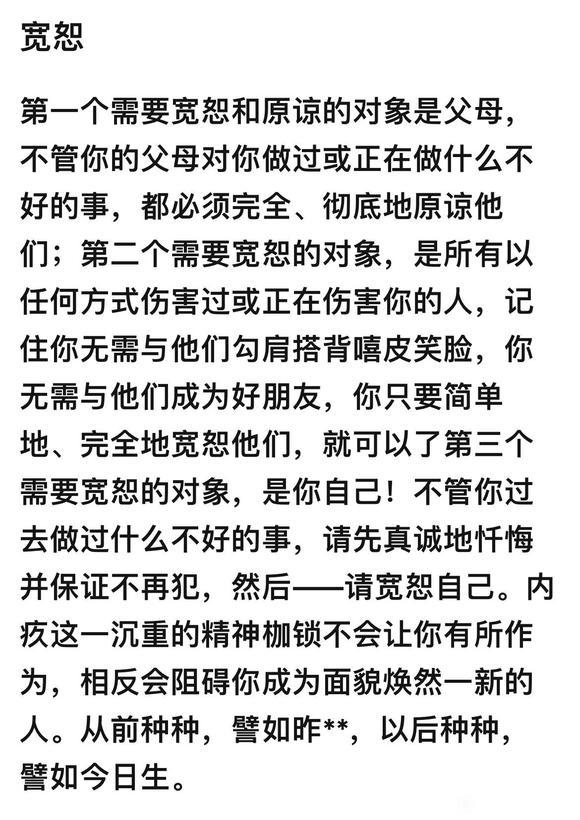 宽恕

第一个需要宽恕和原谅的对象是父母，不管你的父母对你做过或正在做什么不好的事，都必须完全、彻底地原谅他们；第二个需要宽恕的对象，是所有以任何方式伤害过或正在伤害你的人，记住你无需与他们勾肩搭背嘻皮笑脸，你无需与他们成为好朋友，你只要简单地、完全地宽恕他们，就可以了第三个需要宽恕的对象，是你自己！不管你过去做过什么不好的事，请先真诚地忏悔并保证不再犯，然后——请宽恕自己。内疚这一沉重的精神枷锁不会让你有所作为，相反会阻碍你成为面貌焕然一新的人。从前种种，譬如昨**，以后种种，譬如今日生。